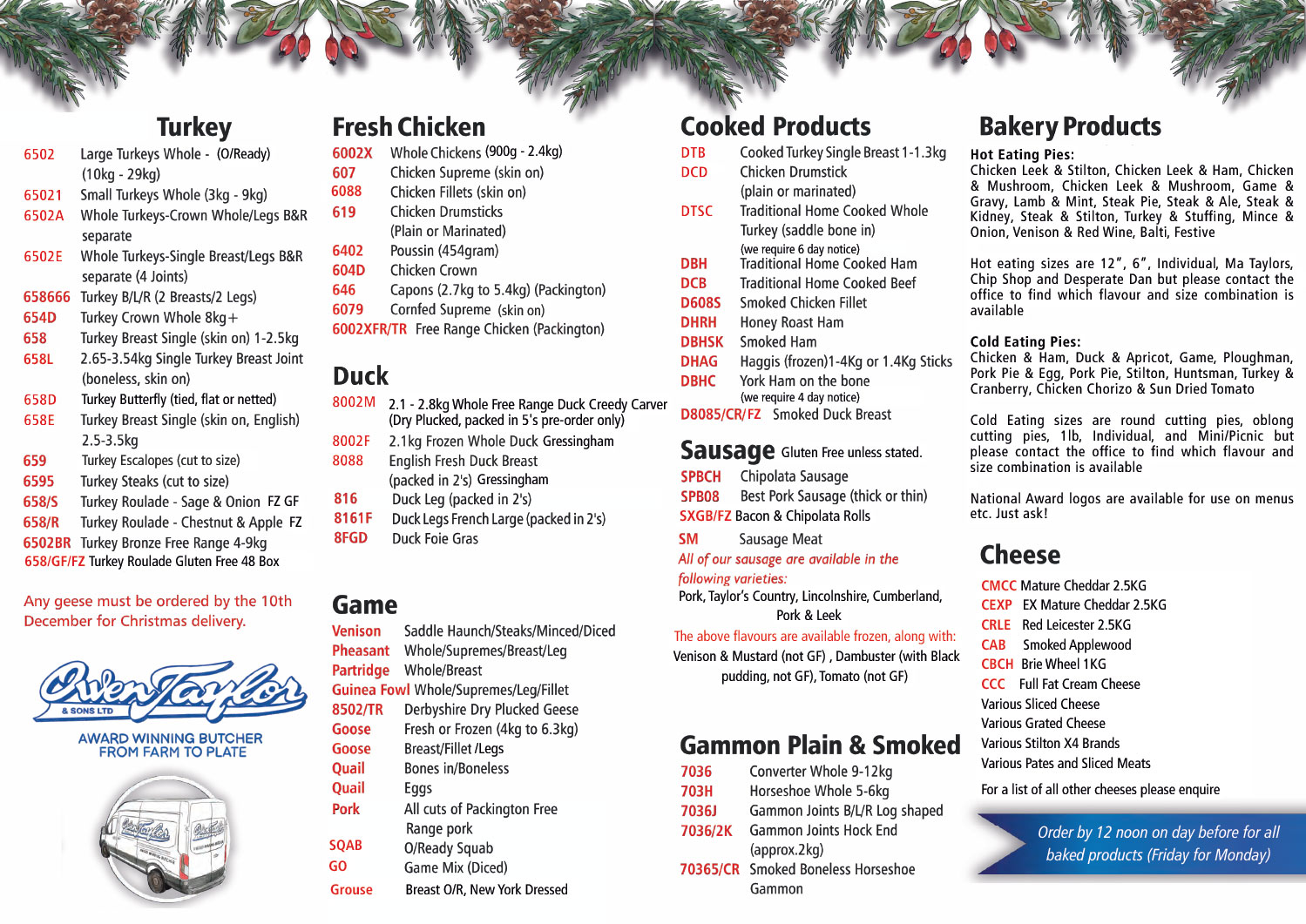 Turkey

6502 Large Turkeys Whole - (O/Ready) (10kg - 29kg)
65021 Small Turkeys Whole (3kg - 9kg)
6502A Whole Turkeys-Crown Whole/Legs B&R separate
6502E Whole Turkeys-Single Breast/Legs B&R separate (4 Joints)
658666 Turkey B/L/R (2 Breasts/2 Legs)
654D Turkey Crown Whole 8kg+
658 Turkey Breast Single (skin on) 1-2.5kg
658L 2.65-3.54kg Single Turkey Breast Joint (boneless, skin on)
658D Turkey Butterfly (tied, flat or netted)
658E Turkey Breast Single (skin on, English) 2.5-3.5kg
659 Turkey Escalopes (cut to size)
6595 Turkey Steaks (cut to size)
658/S Turkey Roulade - Sage & Onion FZ GF
658/R Turkey Roulade - Chestnut & Apple FZ
6502BR Turkey Bronze Free Range 4-9kg
658/GF/FZ Turkey Roulade Gluten Free 48 Box

Any geese must be ordered by the 10th December for Christmas delivery.

Owen Taylor & SONS LTD
AWARD WINNING BUTCHER FROM FARM TO PLATE

Fresh Chicken

6002X Whole Chickens (900g - 2.4kg)
607 Chicken Supreme (skin on)
6088 Chicken Fillets (skin on)
619 Chicken Drumsticks (Plain or Marinated)
6402 Poussin (454gram)
604D Chicken Crown
646 Capons (2.7kg to 5.4kg) (Packington)
6079 Cornfed Supreme (skin on)
6002XFR/TR Free Range Chicken (Packington)

Duck

8002M 2.1 - 2.8kg Whole Free Range Duck Creedy Carver (Dry Plucked, packed in 5's pre-order only)
8002F 2.1kg Frozen Whole Duck Gressingham
8088 English Fresh Duck Breast (packed in 2's) Gressingham
816 Duck Leg (packed in 2's)
8161F Duck Legs French Large (packed in 2's)
8FGD Duck Foie Gras

Game

Venison Saddle Haunch/Steaks/Minced/Diced
Pheasant Whole/Supremes/Breast/Leg
Partridge Whole/Breast
Guinea Fowl Whole/Supremes/Leg/Fillet
8502/TR Derbyshire Dry Plucked Geese
Goose Fresh or Frozen (4kg to 6.3kg)
Goose Breast/Fillet /Legs
Quail Bones in/Boneless
Quail Eggs
Pork All cuts of Packington Free Range pork
SQAB O/Ready Squab
GO Game Mix (Diced)
Grouse Breast O/R, New York Dressed

Cooked Products

DTB Cooked Turkey Single Breast 1-1.3kg
DCD Chicken Drumstick (plain or marinated)
DTSC Traditional Home Cooked Whole Turkey (saddle bone in) (we require 6 day notice)
DBH Traditional Home Cooked Ham
DCB Traditional Home Cooked Beef
D608S Smoked Chicken Fillet
DHRH Honey Roast Ham
DBHSK Smoked Ham
DHAG Haggis (frozen)1-4Kg or 1.4Kg Sticks
DBHC York Ham on the bone (we require 4 day notice)
D8085/CR/FZ Smoked Duck Breast

Sausage Gluten Free unless stated.

SPBCH Chipolata Sausage
SPB08 Best Pork Sausage (thick or thin)
SXGB/FZ Bacon & Chipolata Rolls
SM Sausage Meat
All of our sausage are available in the following varieties:
Pork, Taylor's Country, Lincolnshire, Cumberland, Pork & Leek
The above flavours are available frozen, along with: Venison & Mustard (not GF) , Dambuster (with Black pudding, not GF), Tomato (not GF)

Gammon Plain & Smoked

7036 Converter Whole 9-12kg
703H Horseshoe Whole 5-6kg
7036J Gammon Joints B/L/R Log shaped
7036/2K Gammon Joints Hock End (approx.2kg)
70365/CR Smoked Boneless Horseshoe Gammon

Bakery Products

Hot Eating Pies:
Chicken Leek & Stilton, Chicken Leek & Ham, Chicken & Mushroom, Chicken Leek & Mushroom, Game & Gravy, Lamb & Mint, Steak Pie, Steak & Ale, Steak & Kidney, Steak & Stilton, Turkey & Stuffing, Mince & Onion, Venison & Red Wine, Balti, Festive

Hot eating sizes are 12", 6", Individual, Ma Taylors, Chip Shop and Desperate Dan but please contact the office to find which flavour and size combination is available

Cold Eating Pies:
Chicken & Ham, Duck & Apricot, Game, Ploughman, Pork Pie & Egg, Pork Pie, Stilton, Huntsman, Turkey & Cranberry, Chicken Chorizo & Sun Dried Tomato

Cold Eating sizes are round cutting pies, oblong cutting pies, 1lb, Individual, and Mini/Picnic but please contact the office to find which flavour and size combination is available

National Award logos are available for use on menus etc. Just ask!

Cheese

CMCC Mature Cheddar 2.5KG
CEXP EX Mature Cheddar 2.5KG
CRLE Red Leicester 2.5KG
CAB Smoked Applewood
CBCH Brie Wheel 1KG
CCC Full Fat Cream Cheese
Various Sliced Cheese
Various Grated Cheese
Various Stilton X4 Brands
Various Pates and Sliced Meats
For a list of all other cheeses please enquire

Order by 12 noon on day before for all baked products (Friday for Monday)